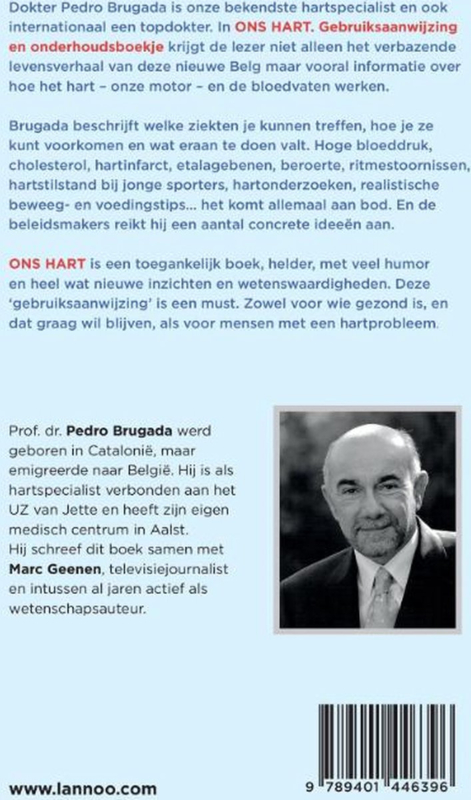 Dokter Pedro Brugada is onze bekendste hartspecialist en ook internationaal een topdokter. In ONS HART. Gebruiksaanwijzing en onderhoudsboekje krijgt de lezer niet alleen het verbazende levensverhaal van deze nieuwe Belg maar vooral informatie over hoe het hart – onze motor – en de bloedvaten werken.

Brugada beschrijft welke ziekten je kunnen treffen, hoe je ze kunt voorkomen en wat eraan te doen valt. Hoge bloeddruk, cholesterol, hartinfarct, etalagebenen, beroerte, ritmestoornissen, hartstilstand bij jonge sporters, hartonderzoeken, realistische beweeg- en voedingstips... het komt allemaal aan bod. En de beleidsmakers reikt hij een aantal concrete ideeën aan.

ONS HART is een toegankelijk boek, helder, met veel humor en heel wat nieuwe inzichten en wetenswaardigheden. Deze 'gebruiksaanwijzing' is een must. Zowel voor wie gezond is, en dat graag wil blijven, als voor mensen met een hartprobleem.

Prof. dr. Pedro Brugada werd geboren in Catalonië, maar emigreerde naar België. Hij is als hartspecialist verbonden aan het UZ van Jette en heeft zijn eigen medisch centrum in Aalst.
Hij schreef dit boek samen met Marc Geenen, televisiejournalist en intussen al jaren actief als wetenschapsauteur.

www.lannoo.com

9 789401 446396